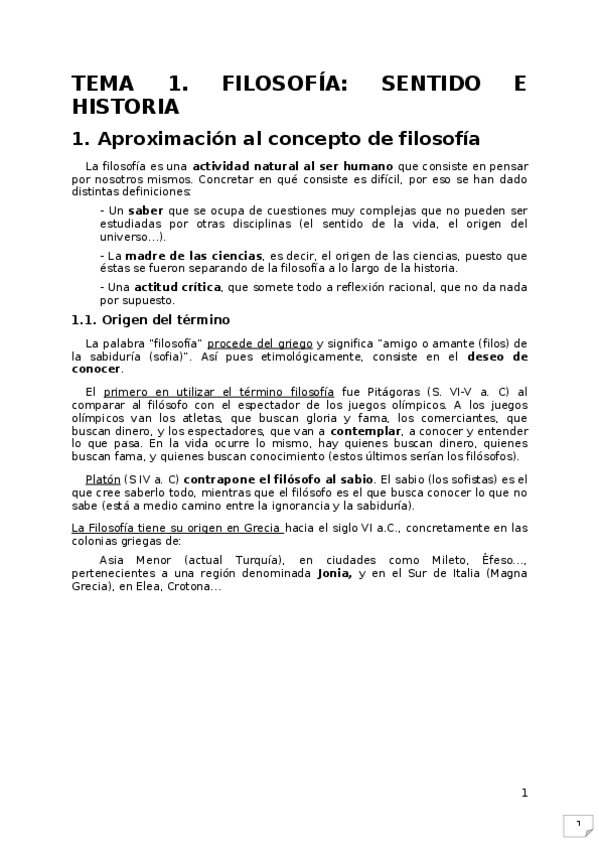 TEMA 1. FILOSOFÍA: SENTIDO E HISTORIA

1. Aproximación al concepto de filosofía

La filosofía es una actividad natural al ser humano que consiste en pensar por nosotros mismos. Concretar en qué consiste es difícil, por eso se han dado distintas definiciones:

- Un saber que se ocupa de cuestiones muy complejas que no pueden ser estudiadas por otras disciplinas (el sentido de la vida, el origen del universo…).

- La madre de las ciencias, es decir, el origen de las ciencias, puesto que éstas se fueron separando de la filosofía a lo largo de la historia.

- Una actitud crítica, que somete todo a reflexión racional, que no da nada por supuesto.

1.1. Origen del término

La palabra "filosofía" procede del griego y significa "amigo o amante (filos) de la sabiduría (sofia)". Así pues etimológicamente, consiste en el deseo de conocer.

El primero en utilizar el término filosofía fue Pitágoras (S. VI-V a. C) al comparar al filósofo con el espectador de los juegos olímpicos. A los juegos olímpicos van los atletas, que buscan gloria y fama, los comerciantes, que buscan dinero, y los espectadores, que van a contemplar, a conocer y entender lo que pasa. En la vida ocurre lo mismo, hay quienes buscan dinero, quienes buscan fama, y quienes buscan conocimiento (estos últimos serían los filósofos).

Platón (S IV a. C) contrapone el filósofo al sabio. El sabio (los sofistas) es el que cree saberlo todo, mientras que el filósofo es el que busca conocer lo que no sabe (está a medio camino entre la ignorancia y la sabiduría).

La Filosofía tiene su origen en Grecia hacia el siglo VI a.C., concretamente en las colonias griegas de:

Asia Menor (actual Turquía), en ciudades como Mileto, Éfeso…, pertenecientes a una región denominada Jonia, y en el Sur de Italia (Magna Grecia), en Elea, Crotona…

1

1